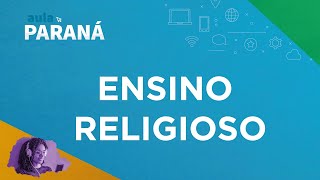 aula
PARANÁ

ENSINO
RELIGIOSO